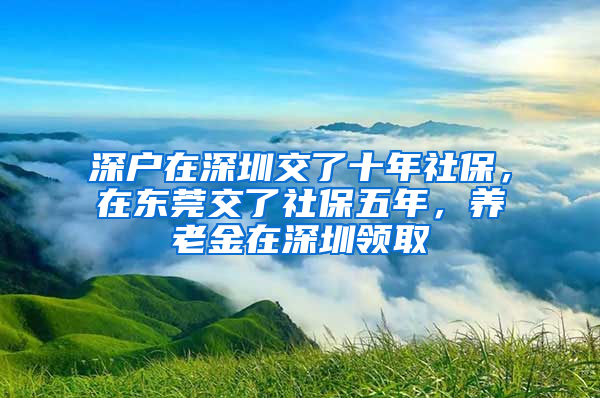 深户在深圳交了十年社保，在东莞交了社保五年，养老金在深圳领取